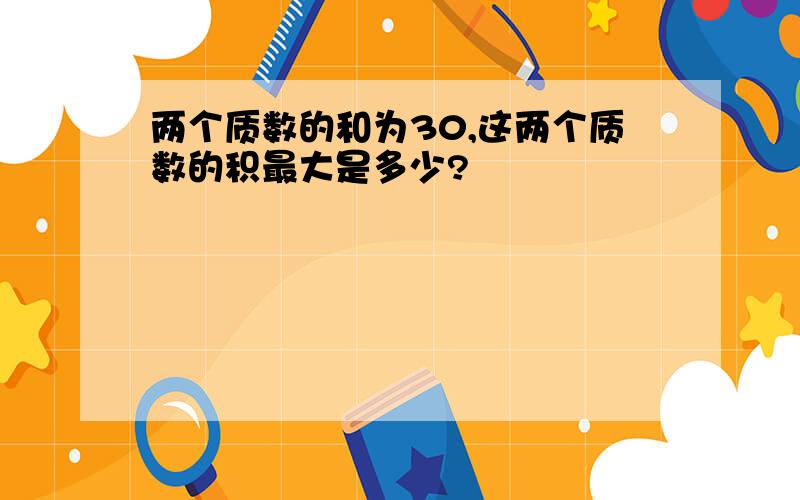 两个质数的和为30,这两个质数的积最大是多少?